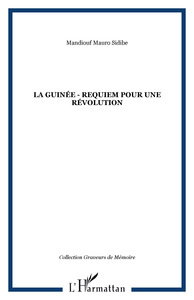 Mandiouf Mauro Sidibe

LA GUINÉE - REQUIEM POUR UNE RÉVOLUTION

Collection Graveurs de Mémoire

L'Harmattan